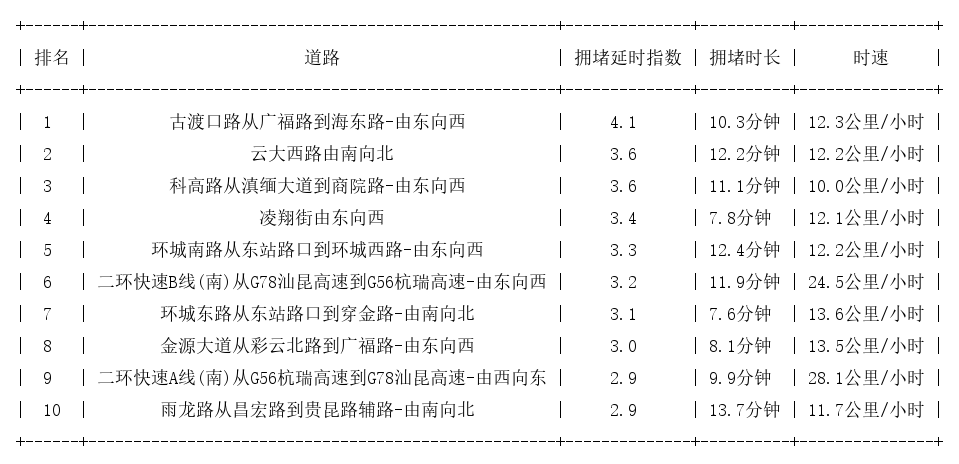 | 排名 | 道路 | 拥堵延时指数 | 拥堵时长 | 时速 |
|---|---|---|---|---|
| 1 | 古渡口路从广福路到海东路-由东向西 | 4.1 | 10.3分钟 | 12.3公里/小时 |
| 2 | 云大西路由南向北 | 3.6 | 12.2分钟 | 12.2公里/小时 |
| 3 | 科高路从滇缅大道到商院路-由东向西 | 3.6 | 11.1分钟 | 10.0公里/小时 |
| 4 | 凌翔街由东向西 | 3.4 | 7.8分钟 | 12.1公里/小时 |
| 5 | 环城南路从东站路口到环城西路-由东向西 | 3.3 | 12.4分钟 | 12.2公里/小时 |
| 6 | 二环快速B线(南)从G78汕昆高速到G56杭瑞高速-由东向西 | 3.2 | 11.9分钟 | 24.5公里/小时 |
| 7 | 环城东路从东站路口到穿金路-由南向北 | 3.1 | 7.6分钟 | 13.6公里/小时 |
| 8 | 金源大道从彩云北路到广福路-由东向西 | 3.0 | 8.1分钟 | 13.5公里/小时 |
| 9 | 二环快速A线(南)从G56杭瑞高速到G78汕昆高速-由西向东 | 2.9 | 9.9分钟 | 28.1公里/小时 |
| 10 | 雨龙路从昌宏路到贵昆路辅路-由南向北 | 2.9 | 13.7分钟 | 11.7公里/小时 |